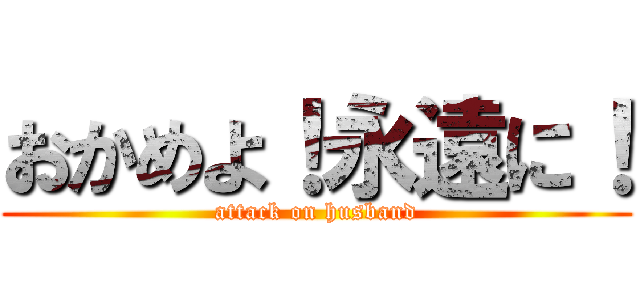 おかめよ！永遠に！
attack on husband